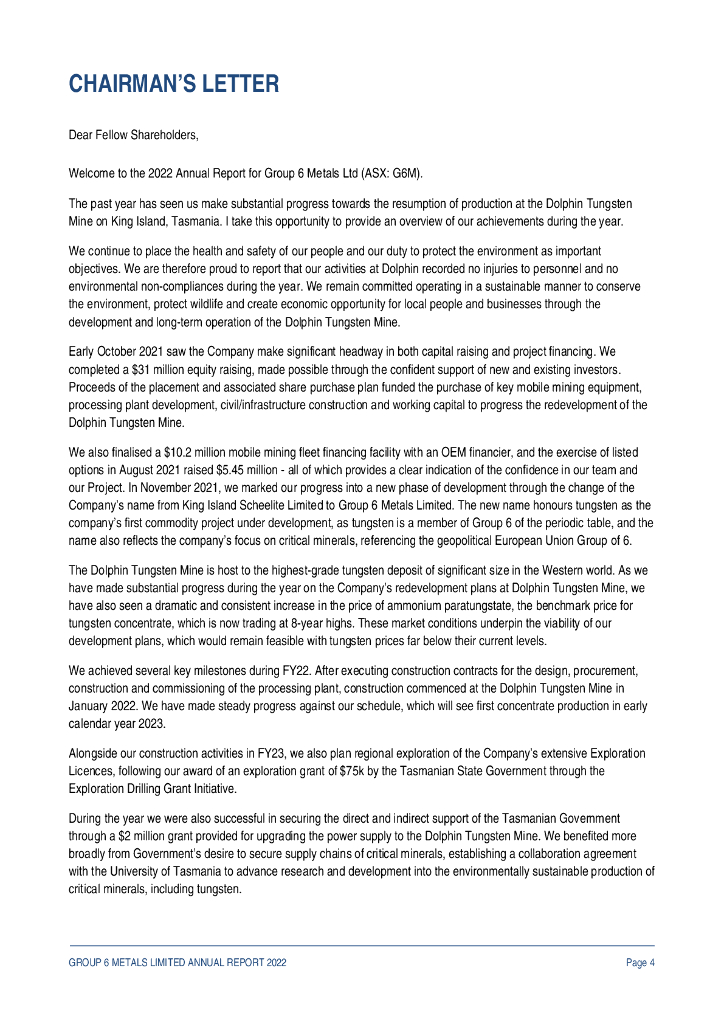 CHAIRMAN'S LETTER

Dear Fellow Shareholders,

Welcome to the 2022 Annual Report for Group 6 Metals Ltd (ASX: G6M).

The past year has seen us make substantial progress towards the resumption of production at the Dolphin Tungsten Mine on King Island, Tasmania. I take this opportunity to provide an overview of our achievements during the year.

We continue to place the health and safety of our people and our duty to protect the environment as important objectives. We are therefore proud to report that our activities at Dolphin recorded no injuries to personnel and no environmental non-compliances during the year. We remain committed operating in a sustainable manner to conserve the environment, protect wildlife and create economic opportunity for local people and businesses through the development and long-term operation of the Dolphin Tungsten Mine.

Early October 2021 saw the Company make significant headway in both capital raising and project financing. We completed a $31 million equity raising, made possible through the confident support of new and existing investors. Proceeds of the placement and associated share purchase plan funded the purchase of key mobile mining equipment, processing plant development, civil/infrastructure construction and working capital to progress the redevelopment of the Dolphin Tungsten Mine.

We also finalised a $10.2 million mobile mining fleet financing facility with an OEM financier, and the exercise of listed options in August 2021 raised $5.45 million - all of which provides a clear indication of the confidence in our team and our Project. In November 2021, we marked our progress into a new phase of development through the change of the Company's name from King Island Scheelite Limited to Group 6 Metals Limited. The new name honours tungsten as the company's first commodity project under development, as tungsten is a member of Group 6 of the periodic table, and the name also reflects the company's focus on critical minerals, referencing the geopolitical European Union Group of 6.

The Dolphin Tungsten Mine is host to the highest-grade tungsten deposit of significant size in the Western world. As we have made substantial progress during the year on the Company's redevelopment plans at Dolphin Tungsten Mine, we have also seen a dramatic and consistent increase in the price of ammonium paratungstate, the benchmark price for tungsten concentrate, which is now trading at 8-year highs. These market conditions underpin the viability of our development plans, which would remain feasible with tungsten prices far below their current levels.

We achieved several key milestones during FY22. After executing construction contracts for the design, procurement, construction and commissioning of the processing plant, construction commenced at the Dolphin Tungsten Mine in January 2022. We have made steady progress against our schedule, which will see first concentrate production in early calendar year 2023.

Alongside our construction activities in FY23, we also plan regional exploration of the Company's extensive Exploration Licences, following our award of an exploration grant of $75k by the Tasmanian State Government through the Exploration Drilling Grant Initiative.

During the year we were also successful in securing the direct and indirect support of the Tasmanian Government through a $2 million grant provided for upgrading the power supply to the Dolphin Tungsten Mine. We benefited more broadly from Government's desire to secure supply chains of critical minerals, establishing a collaboration agreement with the University of Tasmania to advance research and development into the environmentally sustainable production of critical minerals, including tungsten.

GROUP 6 METALS LIMITED ANNUAL REPORT 2022

Page 4